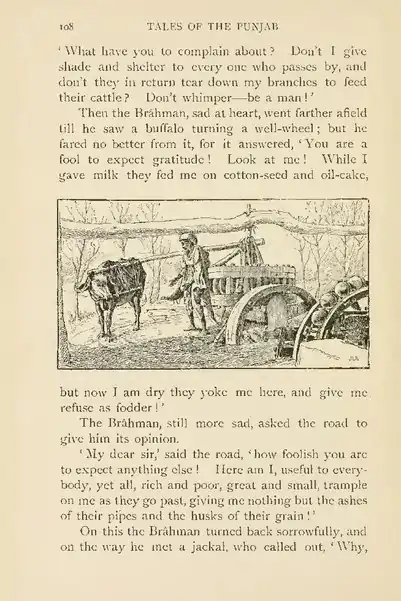 108 TALES OF THE PUNJAB

'What have you to complain about? Don't I give shade and shelter to every one who passes by, and don't they in return tear down my branches to feed their cattle? Don't whimper—be a man!'

Then the Brâhman, sad at heart, went farther afield till he saw a buffalo turning a well-wheel; but he fared no better from it, for it answered, 'You are a fool to expect gratitude! Look at me! While I gave milk they fed me on cotton-seed and oil-cake,

but now I am dry they yoke me here, and give me refuse as fodder!'

The Brâhman, still more sad, asked the road to give him its opinion.

'My dear sir,' said the road, 'how foolish you are to expect anything else! Here am I, useful to everybody, yet all, rich and poor, great and small, trample on me as they go past, giving me nothing but the ashes of their pipes and the husks of their grain!'

On this the Brâhman turned back sorrowfully, and on the way he met a jackal, who called out, 'Why,